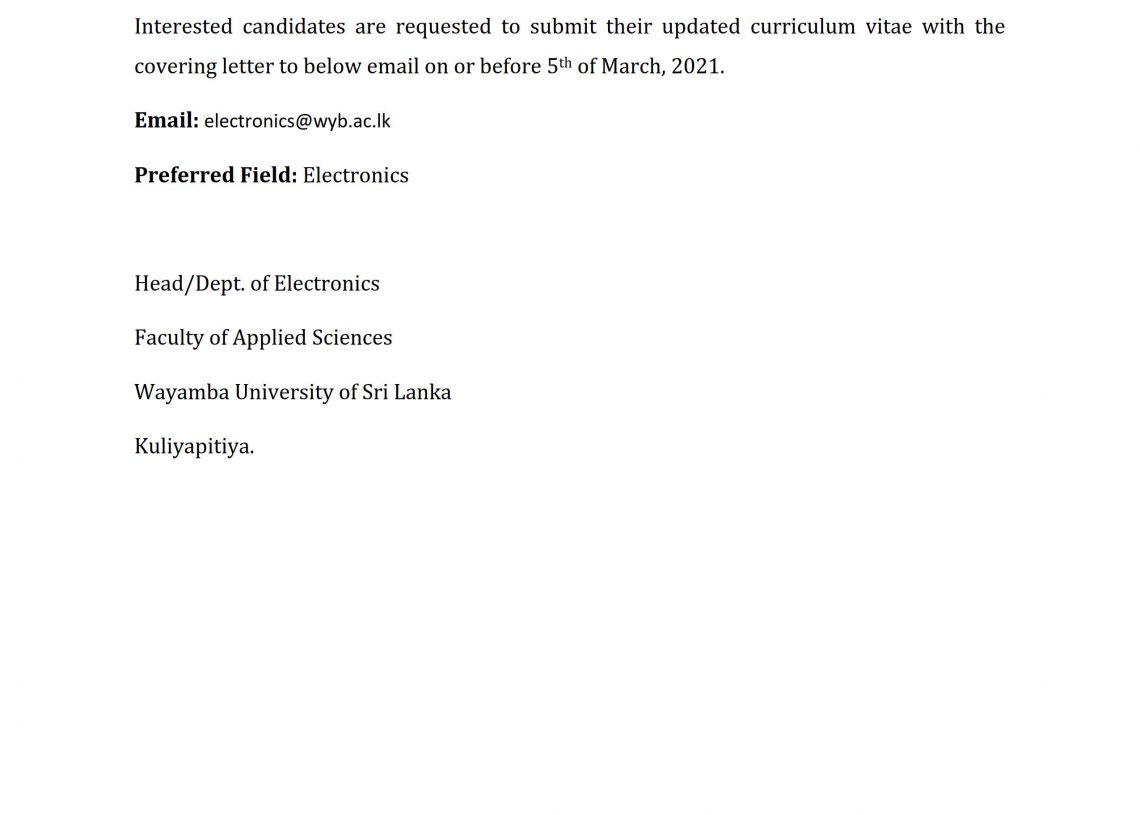 Interested candidates are requested to submit their updated curriculum vitae with the covering letter to below email on or before 5th of March, 2021.

Email: electronics@wyb.ac.lk

Preferred Field: Electronics

Head/Dept. of Electronics

Faculty of Applied Sciences

Wayamba University of Sri Lanka

Kuliyapitiya.